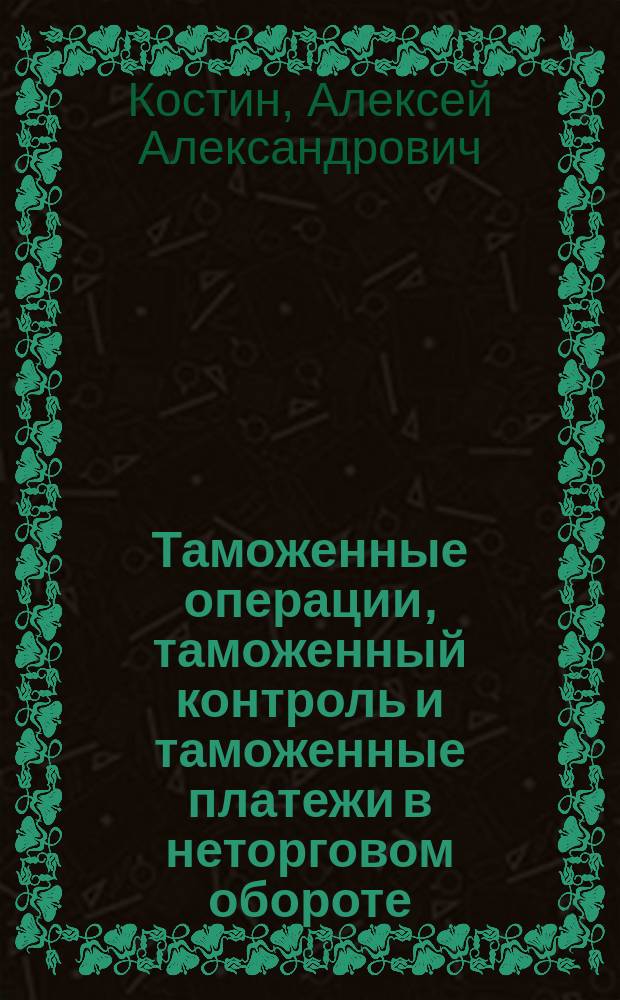 Костин, Алексей Александрович

Таможенные операции, таможенный контроль и таможенные платежи в неторговом обороте